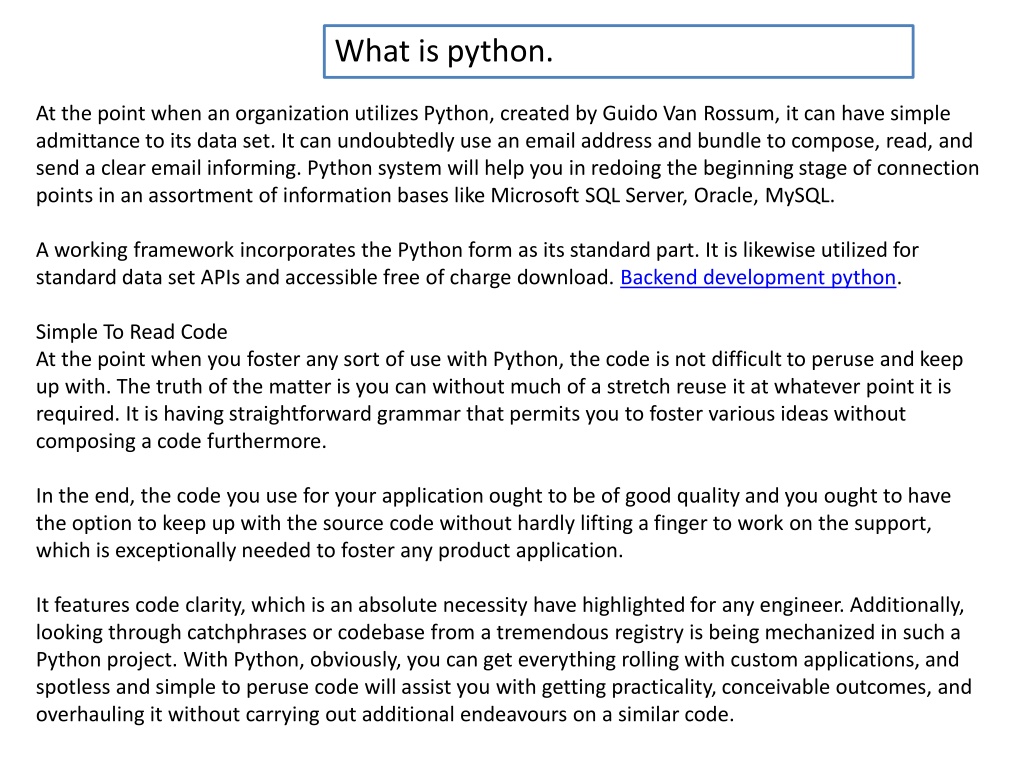 What is python.

At the point when an organization utilizes Python, created by Guido Van Rossum, it can have simple admittance to its data set. It can undoubtedly use an email address and bundle to compose, read, and send a clear email informing. Python system will help you in redoing the beginning stage of connection points in an assortment of information bases like Microsoft SQL Server, Oracle, MySQL.

A working framework incorporates the Python form as its standard part. It is likewise utilized for standard data set APIs and accessible free of charge download. Backend development python.

Simple To Read Code
At the point when you foster any sort of use with Python, the code is not difficult to peruse and keep up with. The truth of the matter is you can without much of a stretch reuse it at whatever point it is required. It is having straightforward grammar that permits you to foster various ideas without composing a code furthermore.

In the end, the code you use for your application ought to be of good quality and you ought to have the option to keep up with the source code without hardly lifting a finger to work on the support, which is exceptionally needed to foster any product application.

It features code clarity, which is an absolute necessity have highlighted for any engineer. Additionally, looking through catchphrases or codebase from a tremendous registry is being mechanized in such a Python project. With Python, obviously, you can get everything rolling with custom applications, and spotless and simple to peruse code will assist you with getting practicality, conceivable outcomes, and overhauling it without carrying out additional endeavours on a similar code.